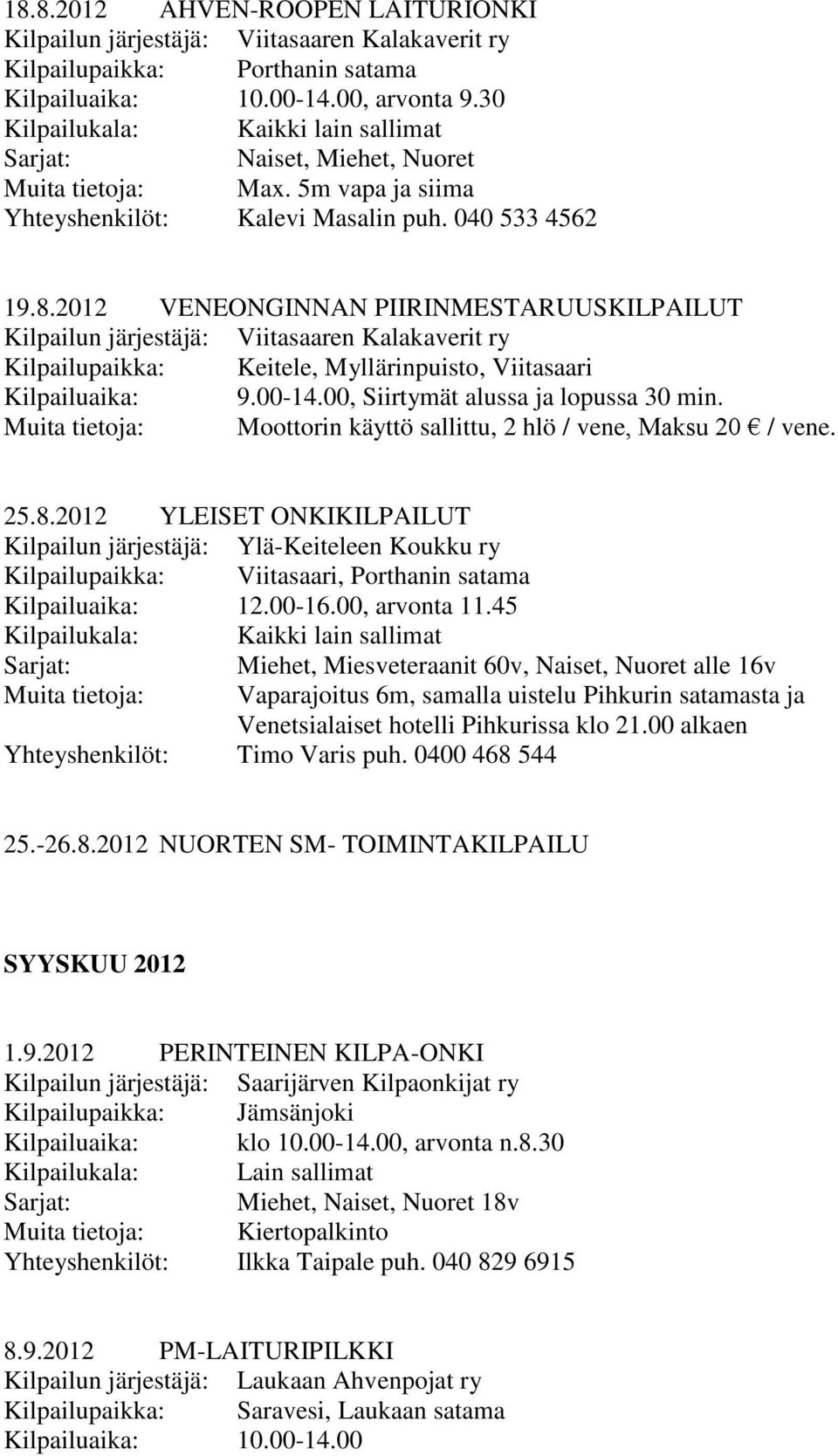 18.8.2012 AHVEN-ROOPEN LAITURIONKI
Kilpailun järjestäjä: Viitasaaren Kalakaverit ry
Kilpailupaikka: Porthanin satama
Kilpailuaika: 10.00-14.00, arvonta 9.30
Kilpailukala: Kaikki lain sallimat
Sarjat: Naiset, Miehet, Nuoret
Muita tietoja: Max. 5m vapa ja siima
Yhteyshenkilöt: Kalevi Masalin puh. 040 533 4562

19.8.2012 VENEONGINNAN PIIRINMESTARUUSKILPAILUT
Kilpailun järjestäjä: Viitasaaren Kalakaverit ry
Kilpailupaikka: Keitele, Myllärinpuisto, Viitasaari
Kilpailuaika: 9.00-14.00, Siirtymät alussa ja lopussa 30 min.
Muita tietoja: Moottorin käyttö sallittu, 2 hlö / vene, Maksu 20 € / vene.

25.8.2012 YLEISET ONKIKILPAILUT
Kilpailun järjestäjä: Ylä-Keiteleen Koukku ry
Kilpailupaikka: Viitasaari, Porthanin satama
Kilpailuaika: 12.00-16.00, arvonta 11.45
Kilpailukala: Kaikki lain sallimat
Sarjat: Miehet, Miesveteraanit 60v, Naiset, Nuoret alle 16v
Muita tietoja: Vaparajoitus 6m, samalla uistelu Pihkurin satamasta ja Venetsialaiset hotelli Pihkurissa klo 21.00 alkaen
Yhteyshenkilöt: Timo Varis puh. 0400 468 544

25.-26.8.2012 NUORTEN SM- TOIMINTAKILPAILU

SYYSKUU 2012

1.9.2012 PERINTEINEN KILPA-ONKI
Kilpailun järjestäjä: Saarijärven Kilpaonkijat ry
Kilpailupaikka: Jämsänjoki
Kilpailuaika: klo 10.00-14.00, arvonta n.8.30
Kilpailukala: Lain sallimat
Sarjat: Miehet, Naiset, Nuoret 18v
Muita tietoja: Kiertopalkinto
Yhteyshenkilöt: Ilkka Taipale puh. 040 829 6915

8.9.2012 PM-LAITURIPILKKI
Kilpailun järjestäjä: Laukaan Ahvenpojat ry
Kilpailupaikka: Saravesi, Laukaan satama
Kilpailuaika: 10.00-14.00